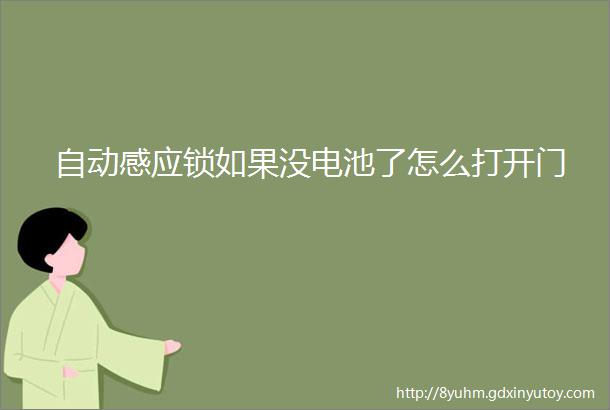 自动感应锁如果没电池了怎么打开门

http://8yuhm.gdxinyutoy.com